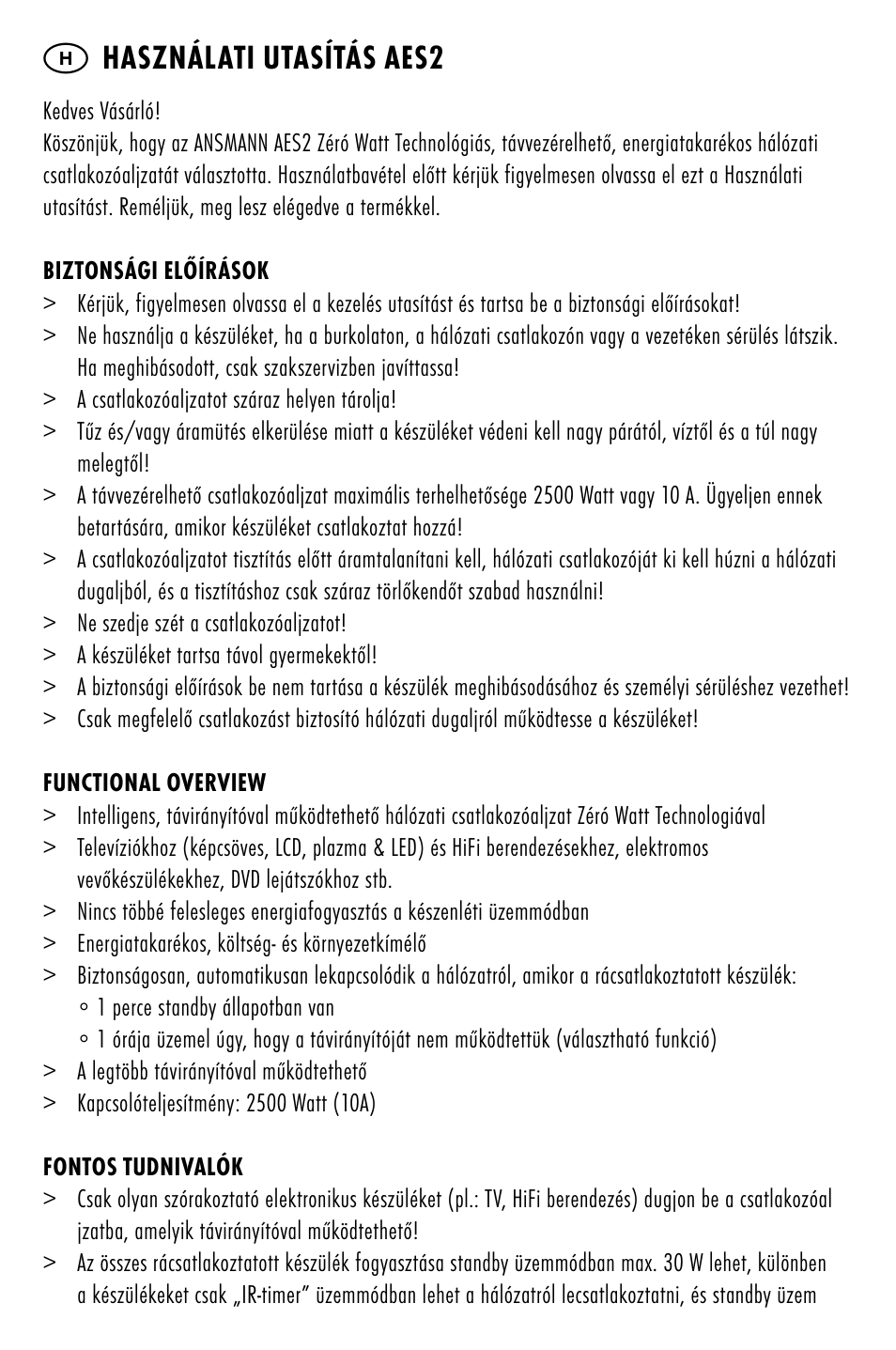 H HASZNÁLATI UTASÍTÁS AES2

Kedves Vásárló!
Köszönjük, hogy az ANSMANN AES2 Zéró Watt Technológiás, távvezérelhető, energiatakarékos hálózati csatlakozóaljzatát választotta. Használatbavétel előtt kérjük figyelmesen olvassa el ezt a Használati utasítást. Reméljük, meg lesz elégedve a termékkel.

BIZTONSÁGI ELŐÍRÁSOK
> Kérjük, figyelmesen olvassa el a kezelés utasítást és tartsa be a biztonsági előírásokat!
> Ne használja a készüléket, ha a burkolaton, a hálózati csatlakozón vagy a vezetéken sérülés látszik. Ha meghibásodott, csak szakszervizben javíttassa!
> A csatlakozóaljzatot száraz helyen tárolja!
> Tűz és/vagy áramütés elkerülése miatt a készüléket védeni kell nagy párától, víztől és a túl nagy melegtől!
> A távvezérelhető csatlakozóaljzat maximális terhelhetősége 2500 Watt vagy 10 A. Ügyeljen ennek betartására, amikor készüléket csatlakoztat hozzá!
> A csatlakozóaljzatot tisztítás előtt áramtalanítani kell, hálózati csatlakozóját ki kell húzni a hálózati dugaljból, és a tisztításhoz csak száraz törlőkendőt szabad használni!
> Ne szedje szét a csatlakozóaljzatot!
> A készüléket tartsa távol gyermekektől!
> A biztonsági előírások be nem tartása a készülék meghibásodásához és személyi sérüléshez vezethet!
> Csak megfelelő csatlakozást biztosító hálózati dugaljról működtesse a készüléket!

FUNCTIONAL OVERVIEW
> Intelligens, távirányítóval működtethető hálózati csatlakozóaljzat Zéró Watt Technologiával
> Televíziókhoz (képcsöves, LCD, plazma & LED) és HiFi berendezésekhez, elektromos vevőkészülékekhez, DVD lejátszókhoz stb.
> Nincs többé felesleges energiafogyasztás a készenléti üzemmódban
> Energiatakarékos, költség- és környezetkímélő
> Biztonságosan, automatikusan lekapcsolódik a hálózatról, amikor a rácsatlakoztatott készülék:
◦ 1 perce standby állapotban van
◦ 1 órája üzemel úgy, hogy a távirányítóját nem működtettük (választható funkció)
> A legtöbb távirányítóval működtethető
> Kapcsolóteljesítmény: 2500 Watt (10A)

FONTOS TUDNIVALÓK
> Csak olyan szórakoztató elektronikus készüléket (pl.: TV, HiFi berendezés) dugjon be a csatlakozóal jzatba, amelyik távirányítóval működtethető!
> Az összes rácsatlakoztatott készülék fogyasztása standby üzemmódban max. 30 W lehet, különben a készülékeket csak „IR-timer” üzemmódban lehet a hálózatról lecsatlakoztatni, és standby üzem